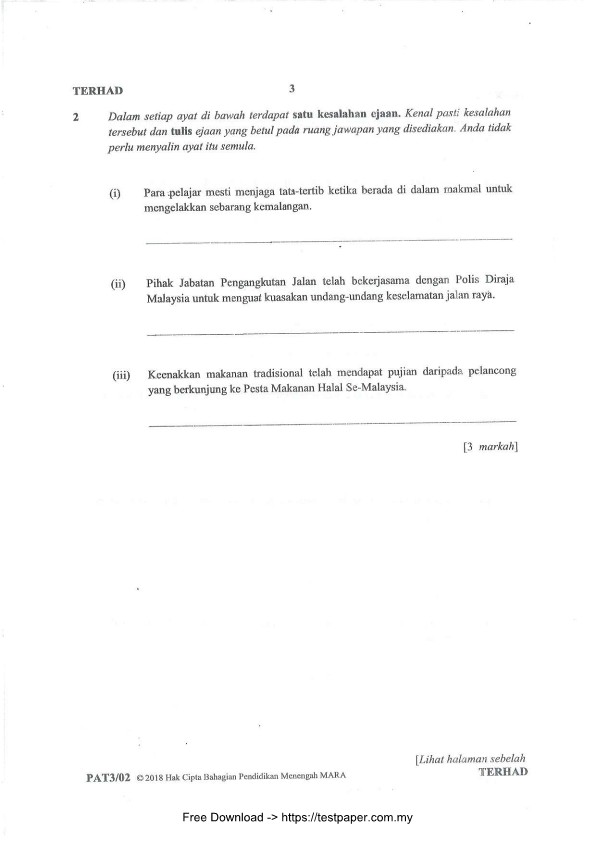 TERHAD 3

2 Dalam setiap ayat di bawah terdapat satu kesalahan ejaan. Kenal pasti kesalahan tersebut dan tulis ejaan yang betul pada ruang jawapan yang disediakan. Anda tidak perlu menyalin ayat itu semula.

(i) Para pelajar mesti menjaga tata-tertib ketika berada di dalam makmal untuk mengelakkan sebarang kemalangan.

(ii) Pihak Jabatan Pengangkutan Jalan telah bekerjasama dengan Polis Diraja Malaysia untuk menguat kuasakan undang-undang keselamatan jalan raya.

(iii) Keenakkan makanan tradisional telah mendapat pujian daripada pelancong yang berkunjung ke Pesta Makanan Halal Se-Malaysia.

[3 markah]

[Lihat halaman sebelah
TERHAD

PAT3/02 © 2018 Hak Cipta Bahagian Pendidikan Menengah MARA

Free Download -> https://testpaper.com.my